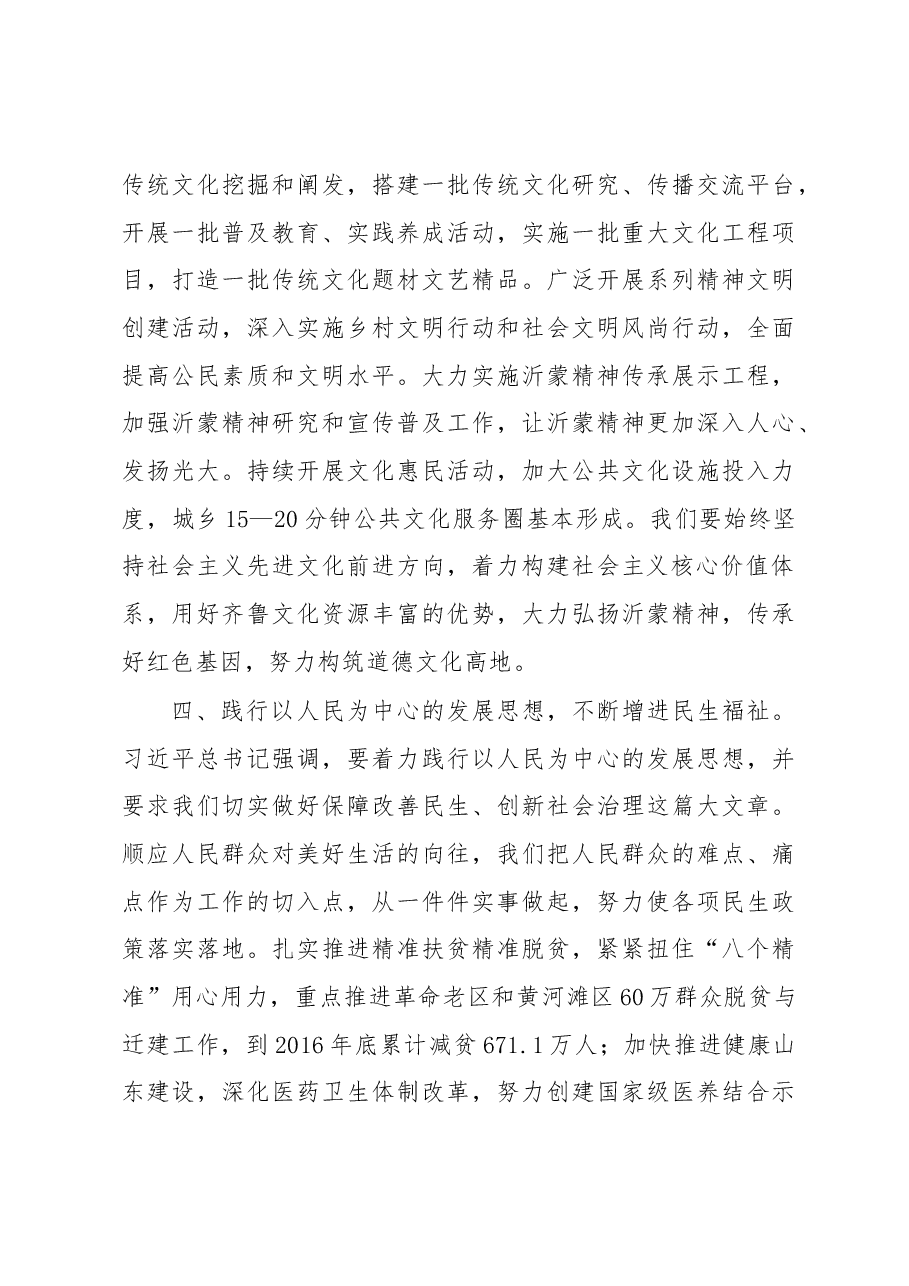 传统文化挖掘和阐发，搭建一批传统文化研究、传播交流平台，开展一批普及教育、实践养成活动，实施一批重大文化工程项目，打造一批传统文化题材文艺精品。广泛开展系列精神文明创建活动，深入实施乡村文明行动和社会文明风尚行动，全面提高公民素质和文明水平。大力实施沂蒙精神传承展示工程，加强沂蒙精神研究和宣传普及工作，让沂蒙精神更加深入人心、发扬光大。持续开展文化惠民活动，加大公共文化设施投入力度，城乡15—20分钟公共文化服务圈基本形成。我们要始终坚持社会主义先进文化前进方向，着力构建社会主义核心价值体系，用好齐鲁文化资源丰富的优势，大力弘扬沂蒙精神，传承好红色基因，努力构筑道德文化高地。

四、践行以人民为中心的发展思想，不断增进民生福祉。习近平总书记强调，要着力践行以人民为中心的发展思想，并要求我们切实做好保障改善民生、创新社会治理这篇大文章。顺应人民群众对美好生活的向往，我们把人民群众的难点、痛点作为工作的切入点，从一件件实事做起，努力使各项民生政策落实落地。扎实推进精准扶贫精准脱贫，紧紧扭住“八个精准”用心用力，重点推进革命老区和黄河滩区60万群众脱贫与迁建工作，到2016年底累计减贫671.1万人；加快推进健康山东建设，深化医药卫生体制改革，努力创建国家级医养结合示